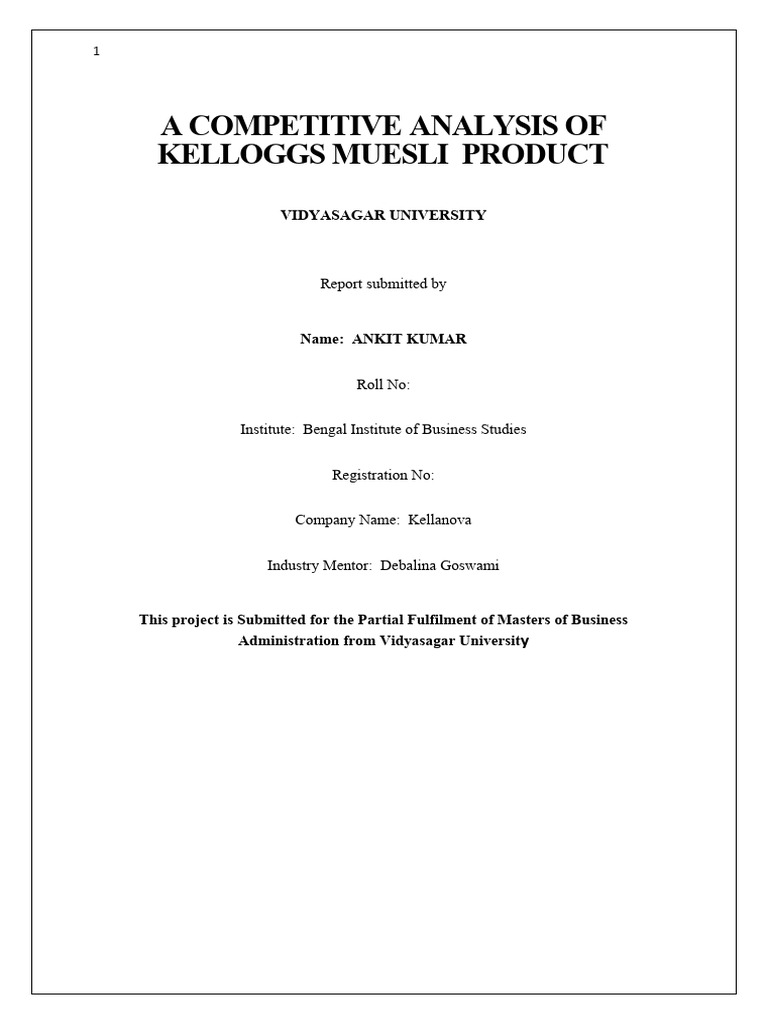 1

A COMPETITIVE ANALYSIS OF KELLOGGS MUESLI PRODUCT

VIDYASAGAR UNIVERSITY

Report submitted by

Name: ANKIT KUMAR

Roll No:

Institute: Bengal Institute of Business Studies

Registration No:

Company Name: Kellanova

Industry Mentor: Debalina Goswami

This project is Submitted for the Partial Fulfilment of Masters of Business Administration from Vidyasagar University